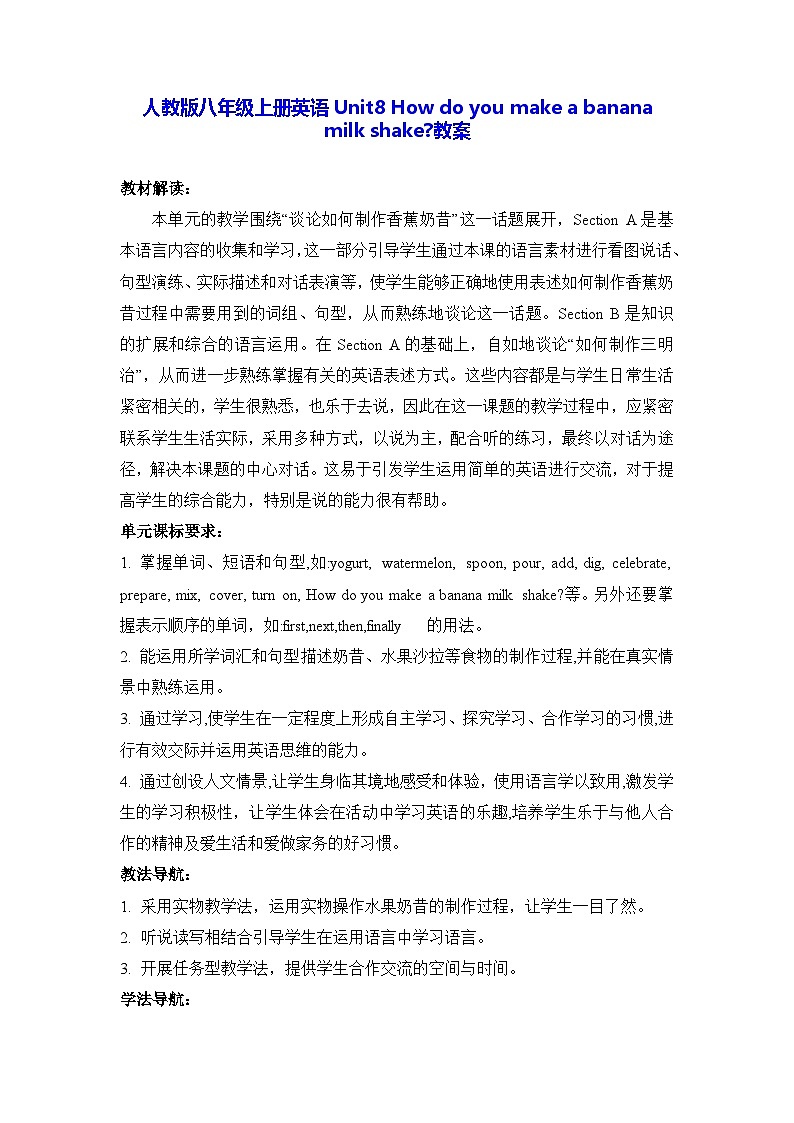 人教版八年级上册英语 Unit8 How do you make a banana milk shake?教案

教材解读：

本单元的教学围绕“谈论如何制作香蕉奶昔”这一话题展开，Section A 是基本语言内容的收集和学习，这一部分引导学生通过本课的语言素材进行看图说话、句型演练、实际描述和对话表演等，使学生能够正确地使用表述如何制作香蕉奶昔过程中需要用到的词组、句型，从而熟练地谈论这一话题。Section B 是知识的扩展和综合的语言运用。在 Section A 的基础上，自如地谈论“如何制作三明治”，从而进一步熟练掌握有关的英语表述方式。这些内容都是与学生日常生活紧密相关的，学生很熟悉，也乐于去说，因此在这一课题的教学过程中，应紧密联系学生生活实际，采用多种方式，以说为主，配合听的练习，最终以对话为途径，解决本课题的中心对话。这易于引发学生运用简单的英语进行交流，对于提高学生的综合能力，特别是说的能力很有帮助。

单元课标要求：

1. 掌握单词、短语和句型,如:yogurt, watermelon, spoon, pour, add, dig, celebrate, prepare, mix, cover, turn on, How do you make a banana milk shake?等。另外还要掌握表示顺序的单词，如:first,next,then,finally 的用法。

2. 能运用所学词汇和句型描述奶昔、水果沙拉等食物的制作过程,并能在真实情景中熟练运用。

3. 通过学习,使学生在一定程度上形成自主学习、探究学习、合作学习的习惯,进行有效交际并运用英语思维的能力。

4. 通过创设人文情景,让学生身临其境地感受和体验，使用语言学以致用,激发学生的学习积极性，让学生体会在活动中学习英语的乐趣,培养学生乐于与他人合作的精神及爱生活和爱做家务的好习惯。

教法导航：

1. 采用实物教学法，运用实物操作水果奶昔的制作过程，让学生一目了然。

2. 听说读写相结合引导学生在运用语言中学习语言。

3. 开展任务型教学法，提供学生合作交流的空间与时间。

学法导航：